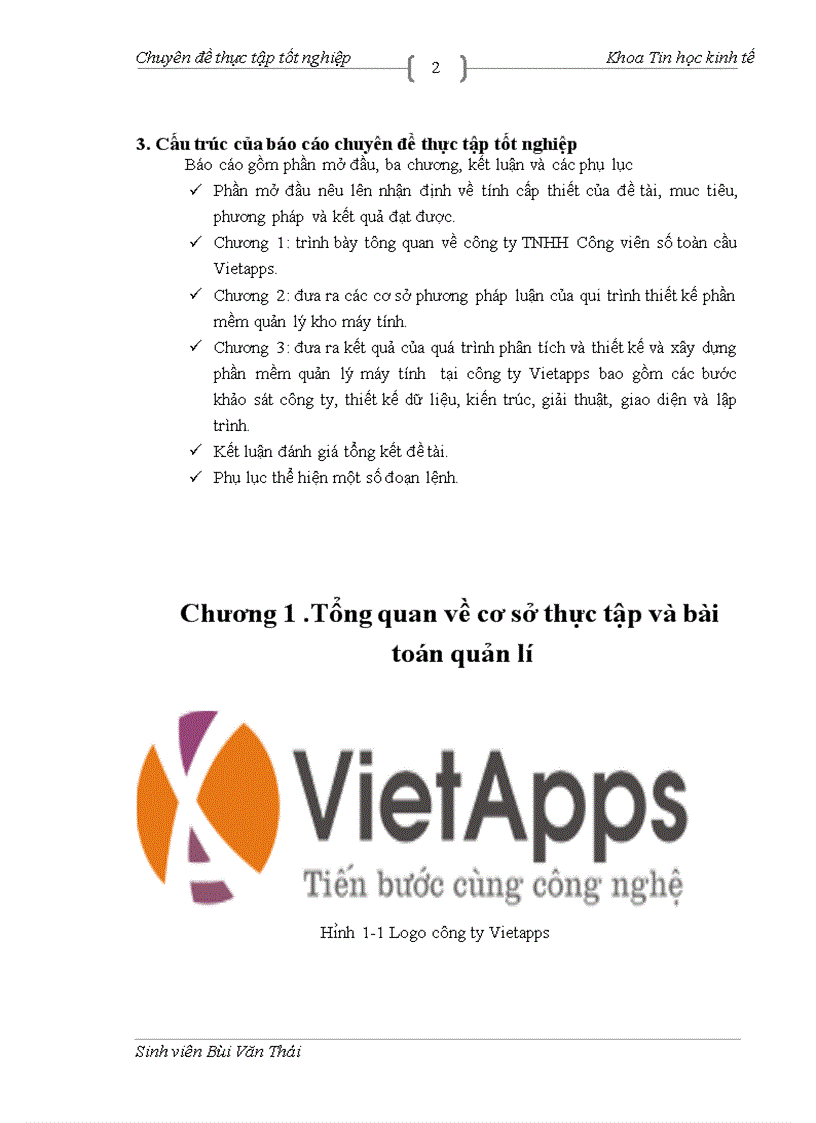 Chuyên đề thực tập tốt nghiệp

2

Khoa Tin học kinh tế

3. Cấu trúc của báo cáo chuyên đề thực tập tốt nghiệp

Báo cáo gồm phần mở đầu, ba chương, kết luận và các phụ lục

✓ Phần mở đầu nêu lên nhận định về tính cấp thiết của đề tài, muc tiêu, phương pháp và kết quả đạt được.

✓ Chương 1: trình bày tổng quan về công ty TNHH Công viên số toàn cầu Vietapps.

✓ Chương 2: đưa ra các cơ sở phương pháp luận của qui trình thiết kế phần mềm quản lý kho máy tính.

✓ Chương 3: đưa ra kết quả của quá trình phân tích và thiết kế và xây dựng phần mềm quản lý máy tính tại công ty Vietapps bao gồm các bước khảo sát công ty, thiết kế dữ liệu, kiến trúc, giải thuật, giao diện và lập trình.

✓ Kết luận đánh giá tổng kết đề tài.

✓ Phụ lục thể hiện một số đoạn lệnh.

Chương 1 .Tổng quan về cơ sở thực tập và bài toán quản lí

VietApps

Tiến bước cùng công nghệ

Hình 1-1 Logo công ty Vietapps

Sinh viên Bùi Văn Thái